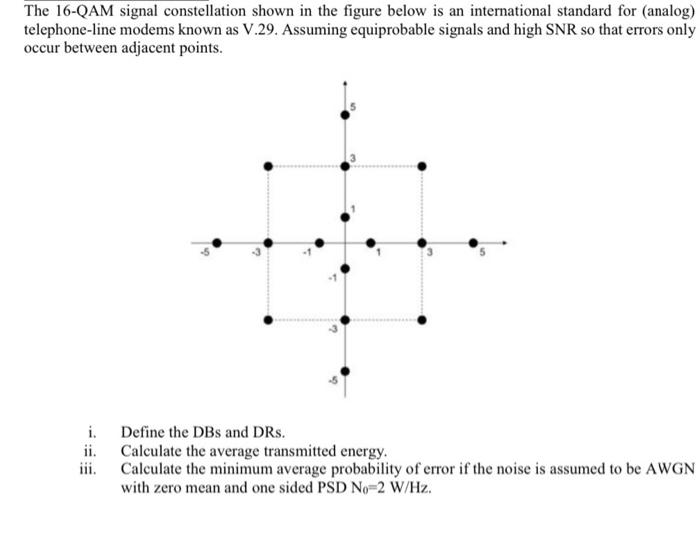 The 16-QAM signal constellation shown in the figure below is an international standard for (analog) telephone-line modems known as V.29. Assuming equiprobable signals and high SNR so that errors only occur between adjacent points.

5
3
1
-5
-3
-1
1
3
5
-1
-3
-5

i. Define the DBs and DRs.
ii. Calculate the average transmitted energy.
iii. Calculate the minimum average probability of error if the noise is assumed to be AWGN with zero mean and one sided PSD $N_0$=2 W/Hz.